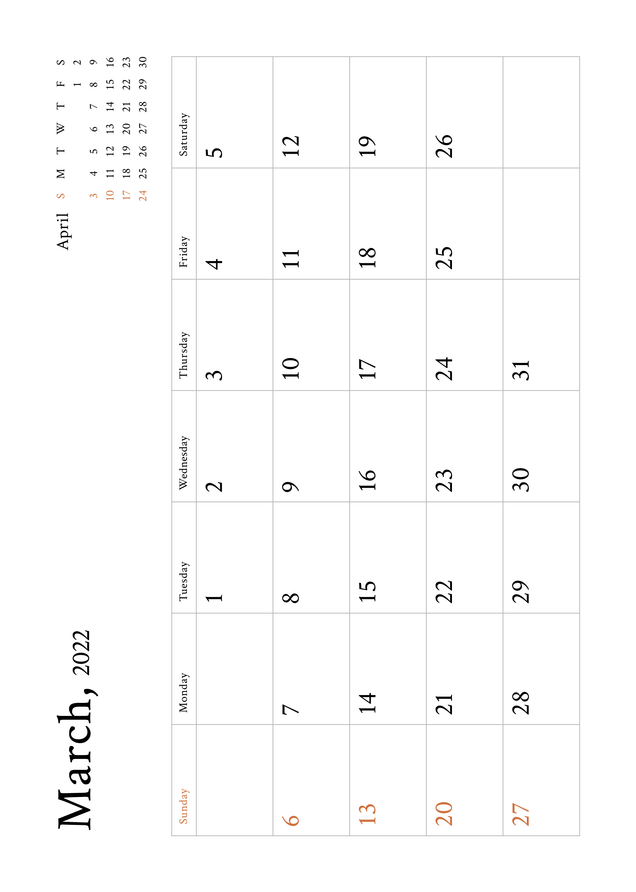 March, 2022

April

| S | M | T | W | T | F | S |
|---|---|---|---|---|---|---|
| | | | | | 1 | 2 |
| 3 | 4 | 5 | 6 | 7 | 8 | 9 |
| 10 | 11 | 12 | 13 | 14 | 15 | 16 |
| 17 | 18 | 19 | 20 | 21 | 22 | 23 |
| 24 | 25 | 26 | 27 | 28 | 29 | 30 |

| Sunday | Monday | Tuesday | Wednesday | Thursday | Friday | Saturday |
|---|---|---|---|---|---|---|
| | | 1 | 2 | 3 | 4 | 5 |
| 6 | 7 | 8 | 9 | 10 | 11 | 12 |
| 13 | 14 | 15 | 16 | 17 | 18 | 19 |
| 20 | 21 | 22 | 23 | 24 | 25 | 26 |
| 27 | 28 | 29 | 30 | 31 | | |